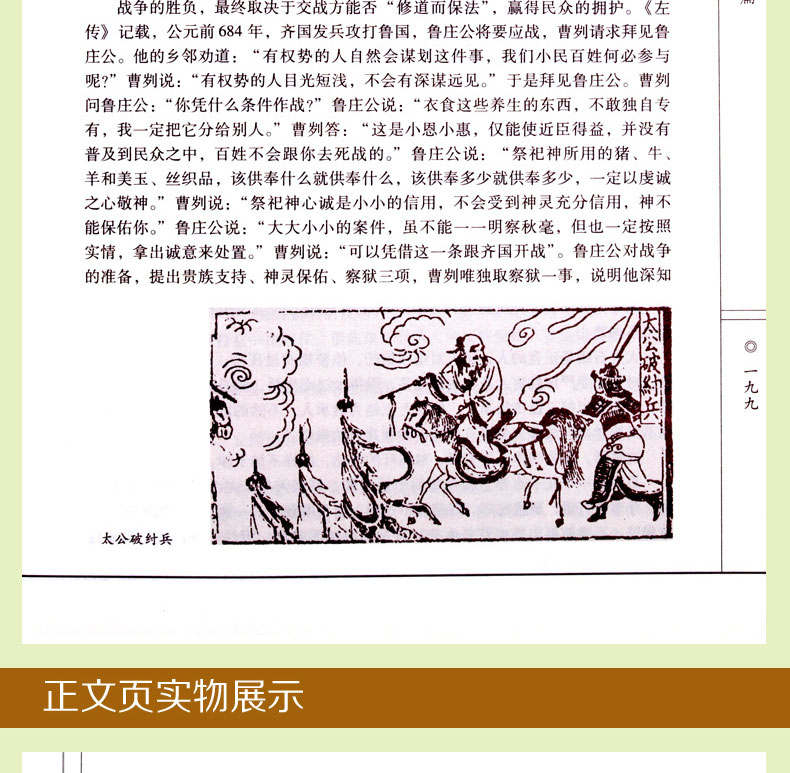 战争的胜负，最终取决于交战方能否“修道而保法”，赢得民众的拥护。《左传》记载，公元前684年，齐国发兵攻打鲁国，鲁庄公将要应战，曹刿请求拜见鲁庄公。他的乡邻劝道：“有权势的人自然会谋划这件事，我们小民百姓何必参与呢？”曹刿说：“有权势的人目光短浅，不会有深谋远见。”于是拜见鲁庄公。曹刿问鲁庄公：“你凭什么条件作战？”鲁庄公说：“衣食这些养生的东西，不敢独自专有，我一定把它分给别人。”曹刿答：“这是小恩小惠，仅能使近臣得益，并没有普及到民众之中，百姓不会跟你去死战的。”鲁庄公说：“祭祀神所用的猪、牛、羊和美玉、丝织品，该供奉什么就供奉什么，该供奉多少就供奉多少，一定以虔诚之心敬神。”曹刿说：“祭祀神心诚是小小的信用，不会受到神灵充分信用，神不能保佑你。”鲁庄公说：“大大小小的案件，虽不能一一明察秋毫，但也一定按照实情，拿出诚意来处置。”曹刿说：“可以凭借这一条跟齐国开战”。鲁庄公对战争的准备，提出贵族支持、神灵保佑、察狱三项，曹刿唯独取察狱一事，说明他深知

太公破纣兵

太公破纣兵

◎ 一九九

正文页实物展示